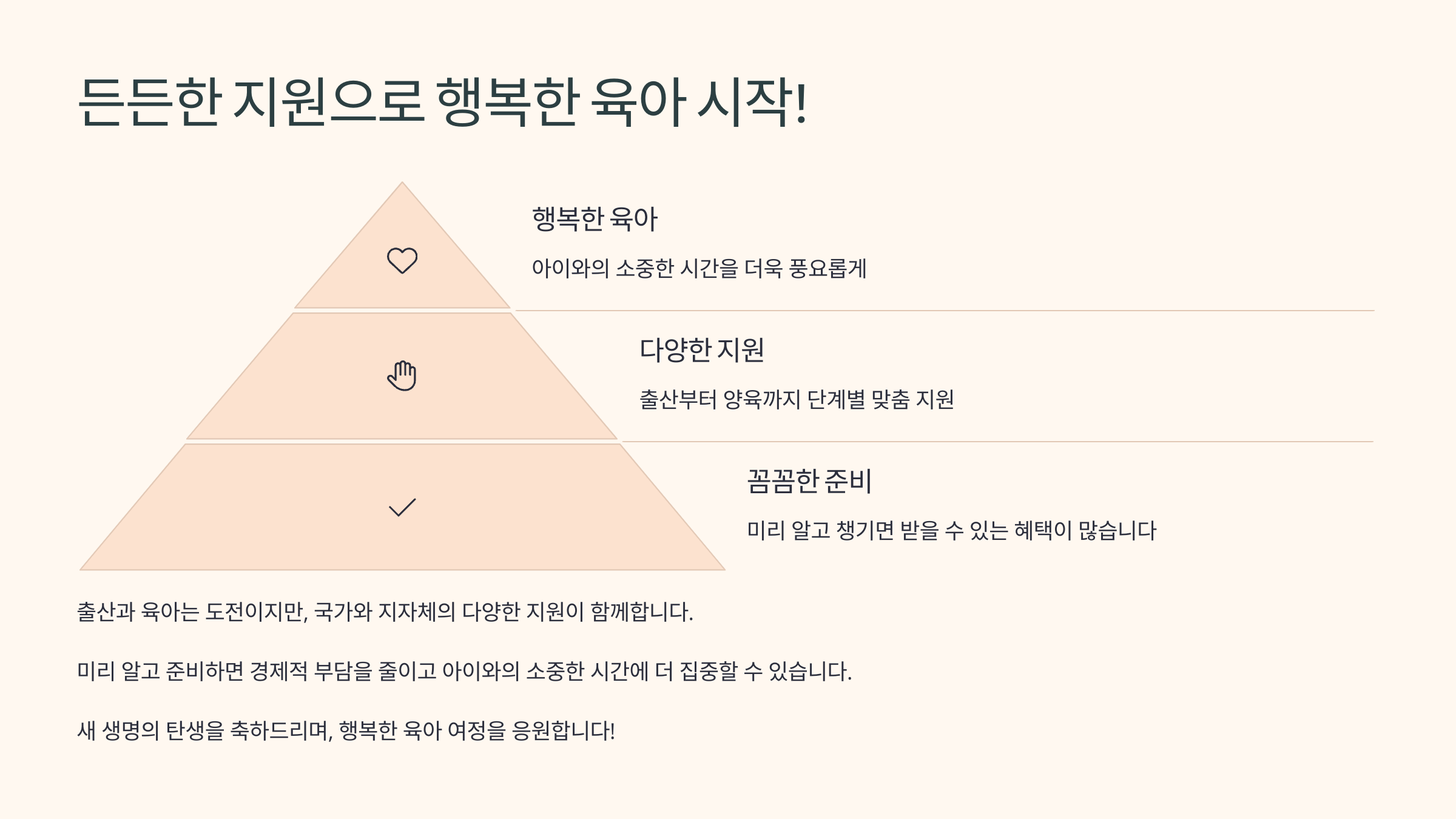 든든한 지원으로 행복한 육아 시작!

행복한 육아

아이와의 소중한 시간을 더욱 풍요롭게

다양한 지원

출산부터 양육까지 단계별 맞춤 지원

꼼꼼한 준비

미리 알고 챙기면 받을 수 있는 혜택이 많습니다

출산과 육아는 도전이지만, 국가와 지자체의 다양한 지원이 함께합니다.

미리 알고 준비하면 경제적 부담을 줄이고 아이와의 소중한 시간에 더 집중할 수 있습니다.

새 생명의 탄생을 축하드리며, 행복한 육아 여정을 응원합니다!